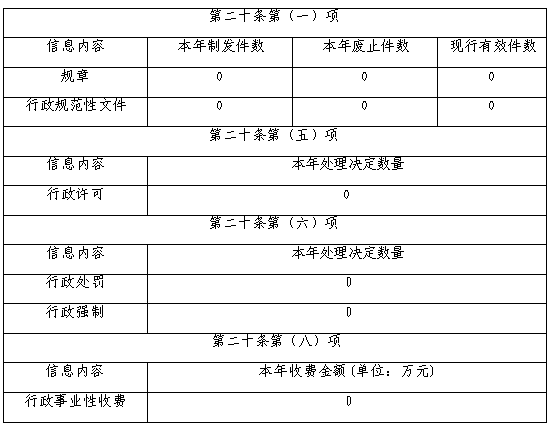 | 第二十条第（一）项 | | | |
|---|---|---|---|
| 信息内容 | 本年制发件数 | 本年废止件数 | 现行有效件数 |
| 规章 | 0 | 0 | 0 |
| 行政规范性文件 | 0 | 0 | 0 |
| 第二十条第（五）项 | | | |
| 信息内容 | 本年处理决定数量 | | |
| 行政许可 | 0 | | |
| 第二十条第（六）项 | | | |
| 信息内容 | 本年处理决定数量 | | |
| 行政处罚 | 0 | | |
| 行政强制 | 0 | | |
| 第二十条第（八）项 | | | |
| 信息内容 | 本年收费金额（单位：万元） | | |
| 行政事业性收费 | 0 | | |